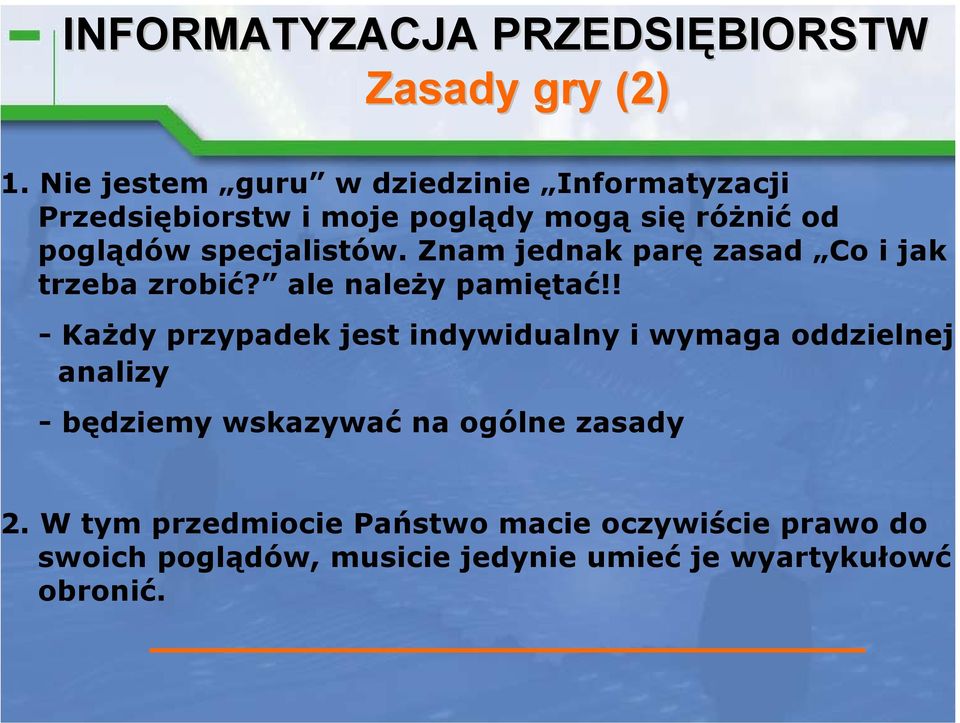 INFORMATYZACJA PRZEDSIĘBIORSTW
Zasady gry (2)

1. Nie jestem „guru” w dziedzinie „Informatyzacji Przedsiębiorstw i moje poglądy mogą się różnić od poglądów specjalistów. Znam jednak parę zasad „Co i jak trzeba zrobić?” ale należy pamiętać!!

- Każdy przypadek jest indywidualny i wymaga oddzielnej analizy

- będziemy wskazywać na ogólne zasady

2. W tym przedmiocie Państwo macie oczywiście prawo do swoich poglądów, musicie jedynie umieć je wyartykułowć obronić.